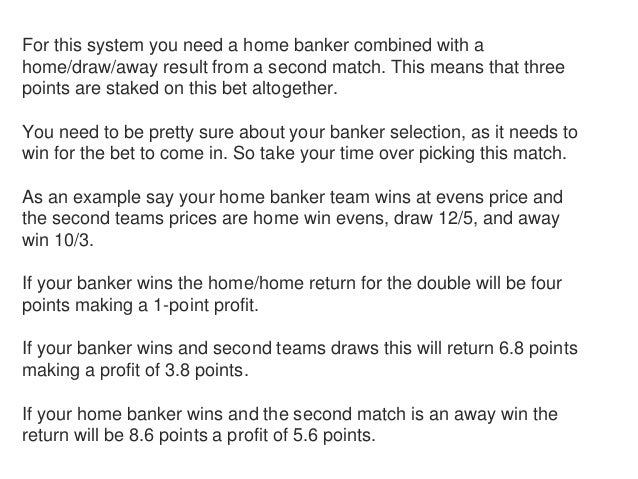 For this system you need a home banker combined with a home/draw/away result from a second match. This means that three points are staked on this bet altogether.

You need to be pretty sure about your banker selection, as it needs to win for the bet to come in. So take your time over picking this match.

As an example say your home banker team wins at evens price and the second teams prices are home win evens, draw 12/5, and away win 10/3.

If your banker wins the home/home return for the double will be four points making a 1-point profit.

If your banker wins and second teams draws this will return 6.8 points making a profit of 3.8 points.

If your home banker wins and the second match is an away win the return will be 8.6 points a profit of 5.6 points.